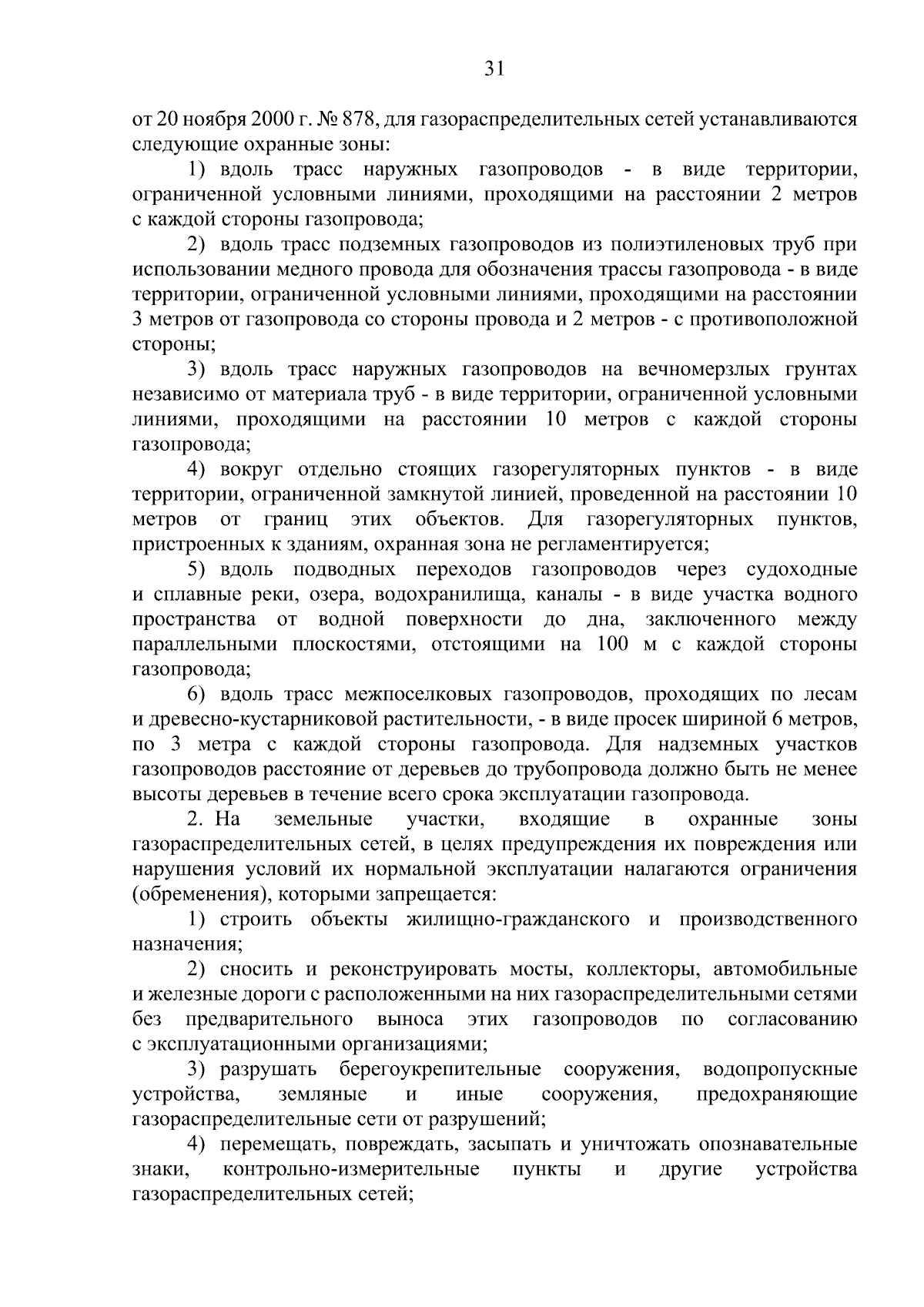 31

от 20 ноября 2000 г. № 878, для газораспределительных сетей устанавливаются следующие охранные зоны:

1) вдоль трасс наружных газопроводов - в виде территории, ограниченной условными линиями, проходящими на расстоянии 2 метров с каждой стороны газопровода;

2) вдоль трасс подземных газопроводов из полиэтиленовых труб при использовании медного провода для обозначения трассы газопровода - в виде территории, ограниченной условными линиями, проходящими на расстоянии 3 метров от газопровода со стороны провода и 2 метров - с противоположной стороны;

3) вдоль трасс наружных газопроводов на вечномерзлых грунтах независимо от материала труб - в виде территории, ограниченной условными линиями, проходящими на расстоянии 10 метров с каждой стороны газопровода;

4) вокруг отдельно стоящих газорегуляторных пунктов - в виде территории, ограниченной замкнутой линией, проведенной на расстоянии 10 метров от границ этих объектов. Для газорегуляторных пунктов, пристроенных к зданиям, охранная зона не регламентируется;

5) вдоль подводных переходов газопроводов через судоходные и сплавные реки, озера, водохранилища, каналы - в виде участка водного пространства от водной поверхности до дна, заключенного между параллельными плоскостями, отстоящими на 100 м с каждой стороны газопровода;

6) вдоль трасс межпоселковых газопроводов, проходящих по лесам и древесно-кустарниковой растительности, - в виде просек шириной 6 метров, по 3 метра с каждой стороны газопровода. Для надземных участков газопроводов расстояние от деревьев до трубопровода должно быть не менее высоты деревьев в течение всего срока эксплуатации газопровода.

2. На земельные участки, входящие в охранные зоны газораспределительных сетей, в целях предупреждения их повреждения или нарушения условий их нормальной эксплуатации налагаются ограничения (обременения), которыми запрещается:

1) строить объекты жилищно-гражданского и производственного назначения;

2) сносить и реконструировать мосты, коллекторы, автомобильные и железные дороги с расположенными на них газораспределительными сетями без предварительного выноса этих газопроводов по согласованию с эксплуатационными организациями;

3) разрушать берегоукрепительные сооружения, водопропускные устройства, земляные и иные сооружения, предохраняющие газораспределительные сети от разрушений;

4) перемещать, повреждать, засыпать и уничтожать опознавательные знаки, контрольно-измерительные пункты и другие устройства газораспределительных сетей;